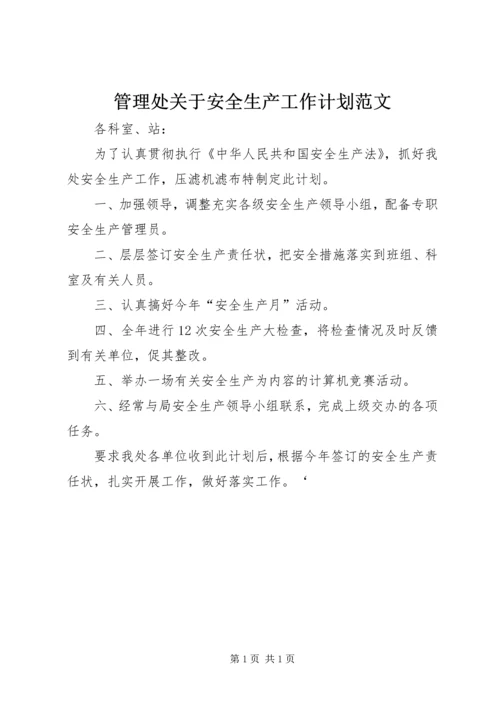 管理处关于安全生产工作计划范文

各科室、站：

为了认真贯彻执行《中华人民共和国安全生产法》，抓好我处安全生产工作，压滤机滤布特制定此计划。

一、加强领导，调整充实各级安全生产领导小组，配备专职安全生产管理员。

二、层层签订安全生产责任状，把安全措施落实到班组、科室及有关人员。

三、认真搞好今年“安全生产月”活动。

四、全年进行12次安全生产大检查，将检查情况及时反馈到有关单位，促其整改。

五、举办一场有关安全生产为内容的计算机竞赛活动。

六、经常与局安全生产领导小组联系，完成上级交办的各项任务。

要求我处各单位收到此计划后，根据今年签订的安全生产责任状，扎实开展工作，做好落实工作。‘

第1页 共1页